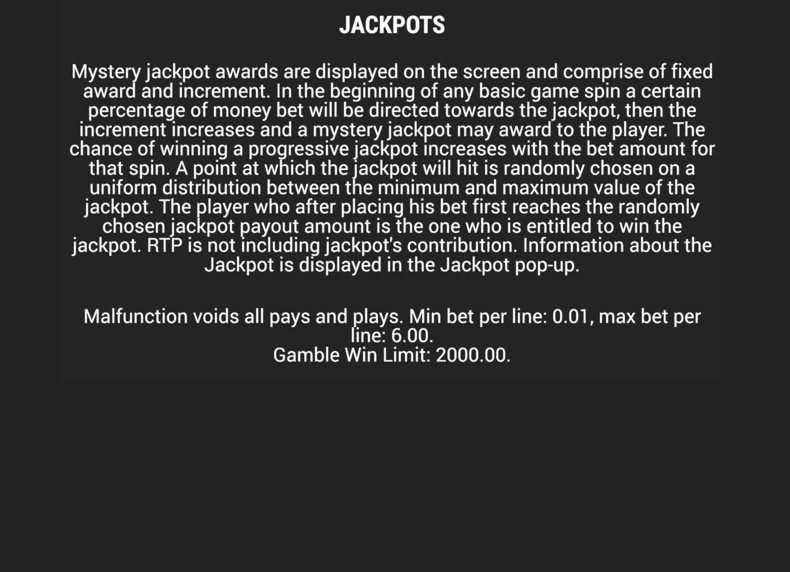 JACKPOTS

Mystery jackpot awards are displayed on the screen and comprise of fixed award and increment. In the beginning of any basic game spin a certain percentage of money bet will be directed towards the jackpot, then the increment increases and a mystery jackpot may award to the player. The chance of winning a progressive jackpot increases with the bet amount for that spin. A point at which the jackpot will hit is randomly chosen on a uniform distribution between the minimum and maximum value of the jackpot. The player who after placing his bet first reaches the randomly chosen jackpot payout amount is the one who is entitled to win the jackpot. RTP is not including jackpot's contribution. Information about the Jackpot is displayed in the Jackpot pop-up.

Malfunction voids all pays and plays. Min bet per line: 0.01, max bet per line: 6.00.
Gamble Win Limit: 2000.00.